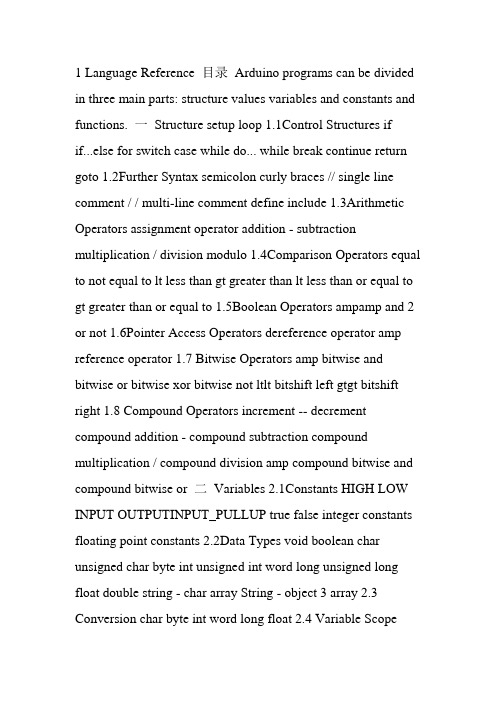 1 Language Reference 目录 Arduino programs can be divided in three main parts: structure values variables and constants and functions. 一 Structure setup loop 1.1Control Structures if if...else for switch case while do... while break continue return goto 1.2Further Syntax semicolon curly braces // single line comment / / multi-line comment define include 1.3Arithmetic Operators assignment operator addition - subtraction multiplication / division modulo 1.4Comparison Operators equal to not equal to lt less than gt greater than lt less than or equal to gt greater than or equal to 1.5Boolean Operators ampamp and 2 or not 1.6Pointer Access Operators dereference operator amp reference operator 1.7 Bitwise Operators amp bitwise and bitwise or bitwise xor bitwise not ltlt bitshift left gtgt bitshift right 1.8 Compound Operators increment -- decrement compound addition - compound subtraction compound multiplication / compound division amp compound bitwise and compound bitwise or 二 Variables 2.1Constants HIGH LOW INPUT OUTPUTINPUT_PULLUP true false integer constants floating point constants 2.2Data Types void boolean char unsigned char byte int unsigned int word long unsigned long float double string - char array String - object 3 array 2.3 Conversion char byte int word long float 2.4 Variable Scope